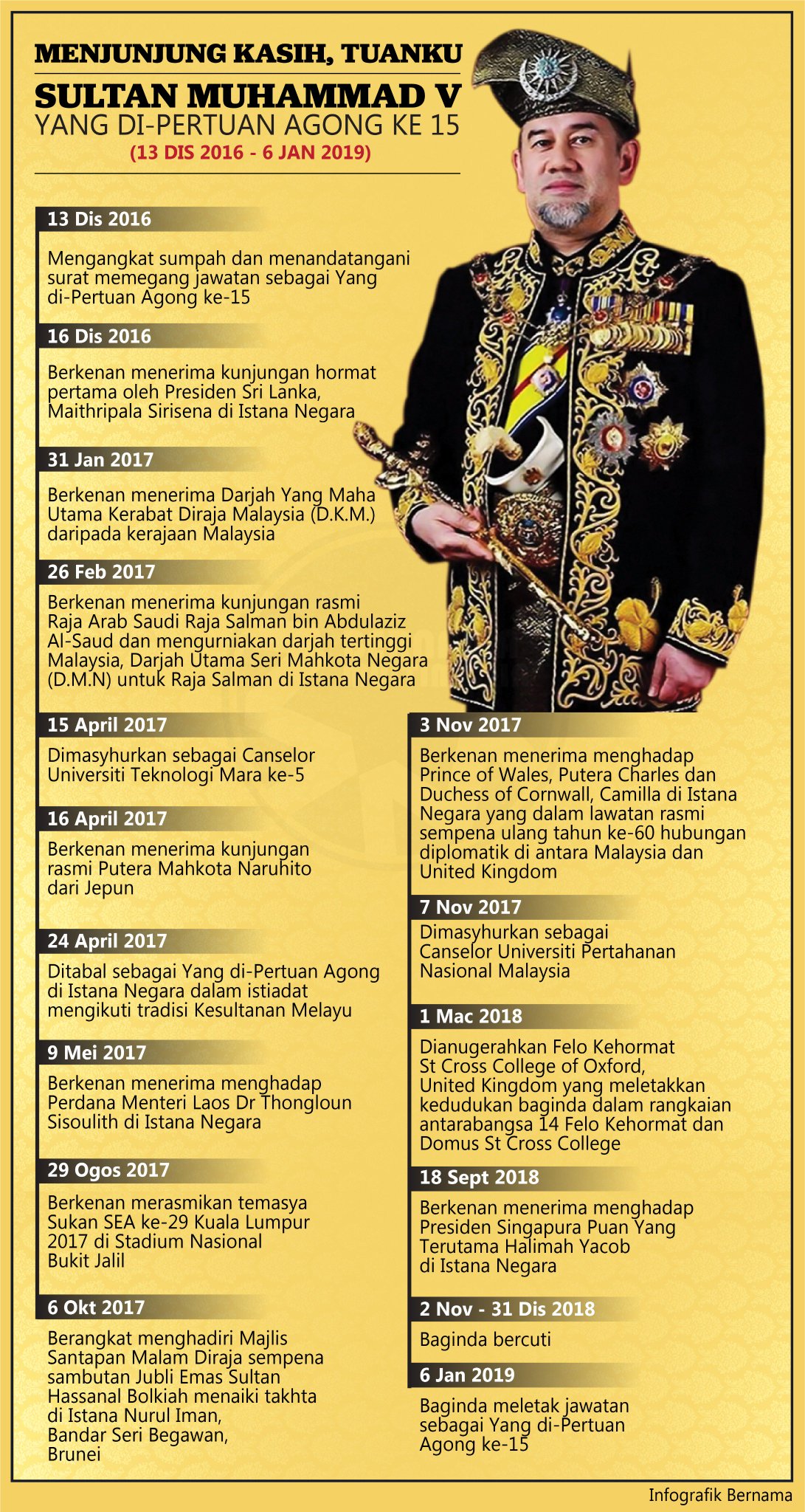 MENJUNJUNG KASIH, TUANKU

SULTAN MUHAMMAD V

YANG DI-PERTUAN AGONG KE 15

(13 DIS 2016 - 6 JAN 2019)

13 Dis 2016

Mengangkat sumpah dan menandatangani surat memegang jawatan sebagai Yang di-Pertuan Agong ke-15

16 Dis 2016

Berkenan menerima kunjungan hormat pertama oleh Presiden Sri Lanka, Maithripala Sirisena di Istana Negara

31 Jan 2017

Berkenan menerima Darjah Yang Maha Utama Kerabat Diraja Malaysia (D.K.M.) daripada kerajaan Malaysia

26 Feb 2017

Berkenan menerima kunjungan rasmi Raja Arab Saudi Raja Salman bin Abdulaziz Al-Saud dan mengurniakan darjah tertinggi Malaysia, Darjah Utama Seri Mahkota Negara (D.M.N) untuk Raja Salman di Istana Negara

15 April 2017

Dimasyhurkan sebagai Canselor Universiti Teknologi Mara ke-5

16 April 2017

Berkenan menerima kunjungan rasmi Putera Mahkota Naruhito dari Jepun

24 April 2017

Ditabal sebagai Yang di-Pertuan Agong di Istana Negara dalam istiadat mengikuti tradisi Kesultanan Melayu

9 Mei 2017

Berkenan menerima menghadap Perdana Menteri Laos Dr Thongloun Sisoulith di Istana Negara

29 Ogos 2017

Berkenan merasmikan temasya Sukan SEA ke-29 Kuala Lumpur 2017 di Stadium Nasional Bukit Jalil

6 Okt 2017

Berangkat menghadiri Majlis Santapan Malam Diraja sempena sambutan Jubli Emas Sultan Hassanal Bolkiah menaiki takhta di Istana Nurul Iman, Bandar Seri Begawan, Brunei

3 Nov 2017

Berkenan menerima menghadap Prince of Wales, Putera Charles dan Duchess of Cornwall, Camilla di Istana Negara yang dalam lawatan rasmi sempena ulang tahun ke-60 hubungan diplomatik di antara Malaysia dan United Kingdom

7 Nov 2017

Dimasyhurkan sebagai Canselor Universiti Pertahanan Nasional Malaysia

1 Mac 2018

Dianugerahkan Felo Kehormat St Cross College of Oxford, United Kingdom yang meletakkan kedudukan baginda dalam rangkaian antarabangsa 14 Felo Kehormat dan Domus St Cross College

18 Sept 2018

Berkenan menerima menghadap Presiden Singapura Puan Yang Terutama Halimah Yacob di Istana Negara

2 Nov - 31 Dis 2018

Baginda bercuti

6 Jan 2019

Baginda meletak jawatan sebagai Yang di-Pertuan Agong ke-15

Infografik Bernama